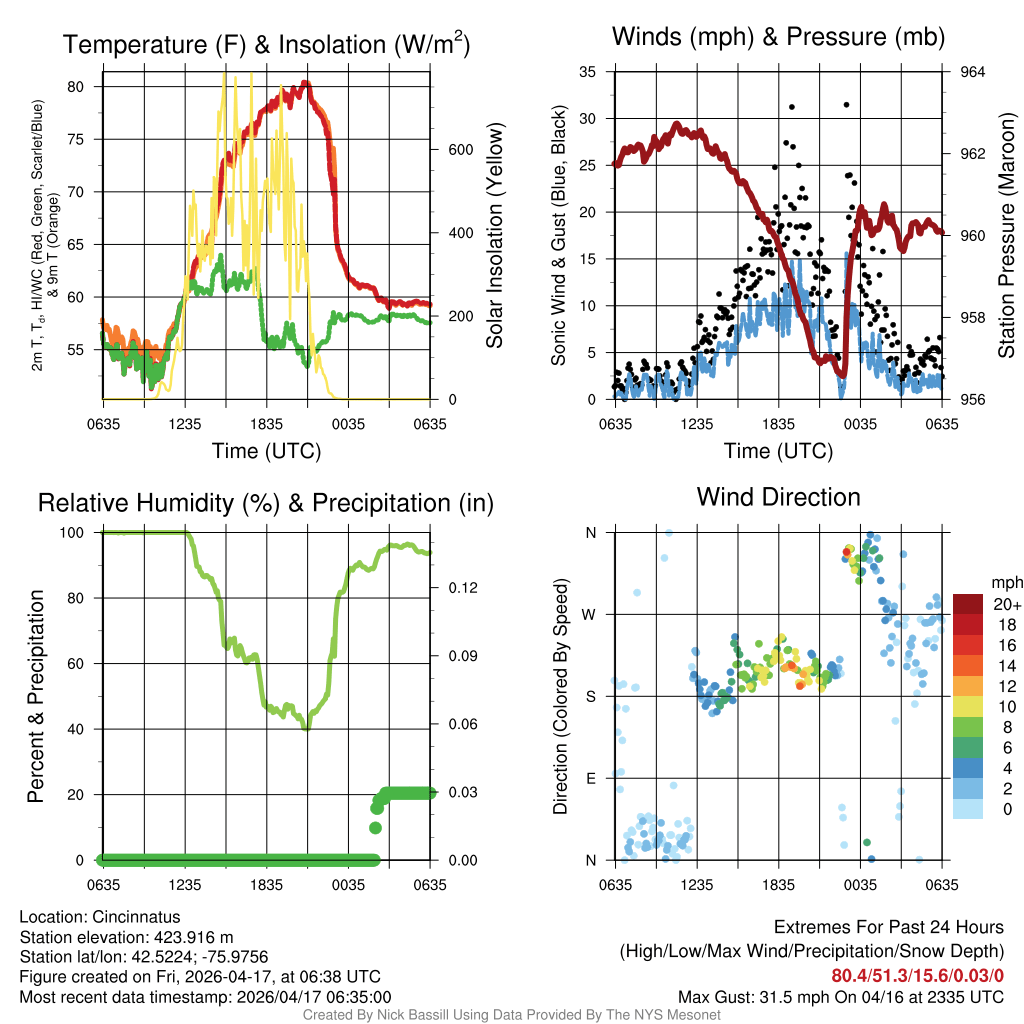 Temperature (F) & Insolation (W/m$^2$)

2m T, T$_d$, HI/WC (Red, Green, Scarlet/Blue) & 9m T (Orange)

80
75
70
65
60
55

600
400
200
0

Solar Insolation (Yellow)

0635 1235 1835 0035 0635

Time (UTC)

Winds (mph) & Pressure (mb)

Sonic Wind & Gust (Blue, Black)

35
30
25
20
15
10
5
0

964
962
960
958
956

Station Pressure (Maroon)

0635 1235 1835 0035 0635

Time (UTC)

Relative Humidity (%) & Precipitation (in)

Percent & Precipitation

100
80
60
40
20
0

0.12
0.09
0.06
0.03
0.00

0635 1235 1835 0035 0635

Wind Direction

Direction (Colored By Speed)

N
W
S
E
N

0635 1235 1835 0035 0635

mph
20+
18
16
14
12
10
8
6
4
2
0

Location: Cincinnatus
Station elevation: 423.916 m
Station lat/lon: 42.5224; -75.9756
Figure created on Fri, 2026-04-17, at 06:38 UTC
Most recent data timestamp: 2026/04/17 06:35:00

Extremes For Past 24 Hours
(High/Low/Max Wind/Precipitation/Snow Depth)
80.4/51.3/15.6/0.03/0
Max Gust: 31.5 mph On 04/16 at 2335 UTC

Created By Nick Bassill Using Data Provided By The NYS Mesonet